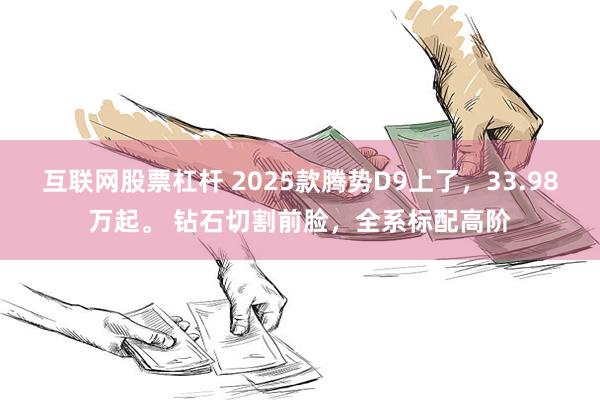 互联网股票杠杆 2025款腾势D9上了，33.98万起。 钻石切割前脸，全系标配高阶